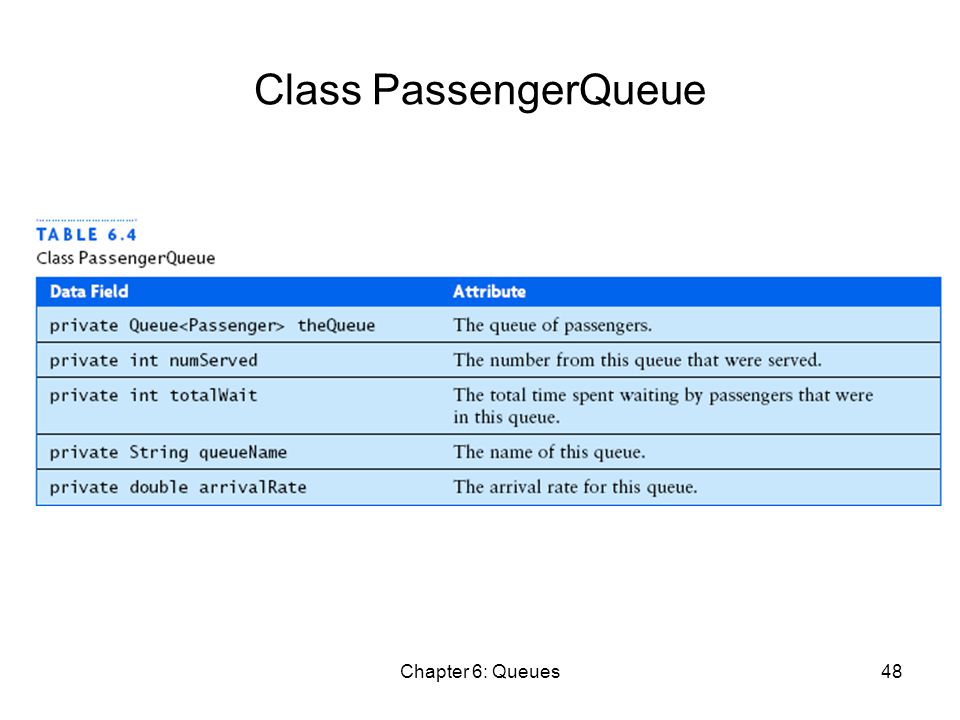 Class PassengerQueue

TABLE 6.4
Class PassengerQueue

| Data Field | Attribute |
|---|---|
| private Queue<Passenger> theQueue | The queue of passengers. |
| private int numServed | The number from this queue that were served. |
| private int totalWait | The total time spent waiting by passengers that were in this queue. |
| private String queueName | The name of this queue. |
| private double arrivalRate | The arrival rate for this queue. |

Chapter 6: Queues

48